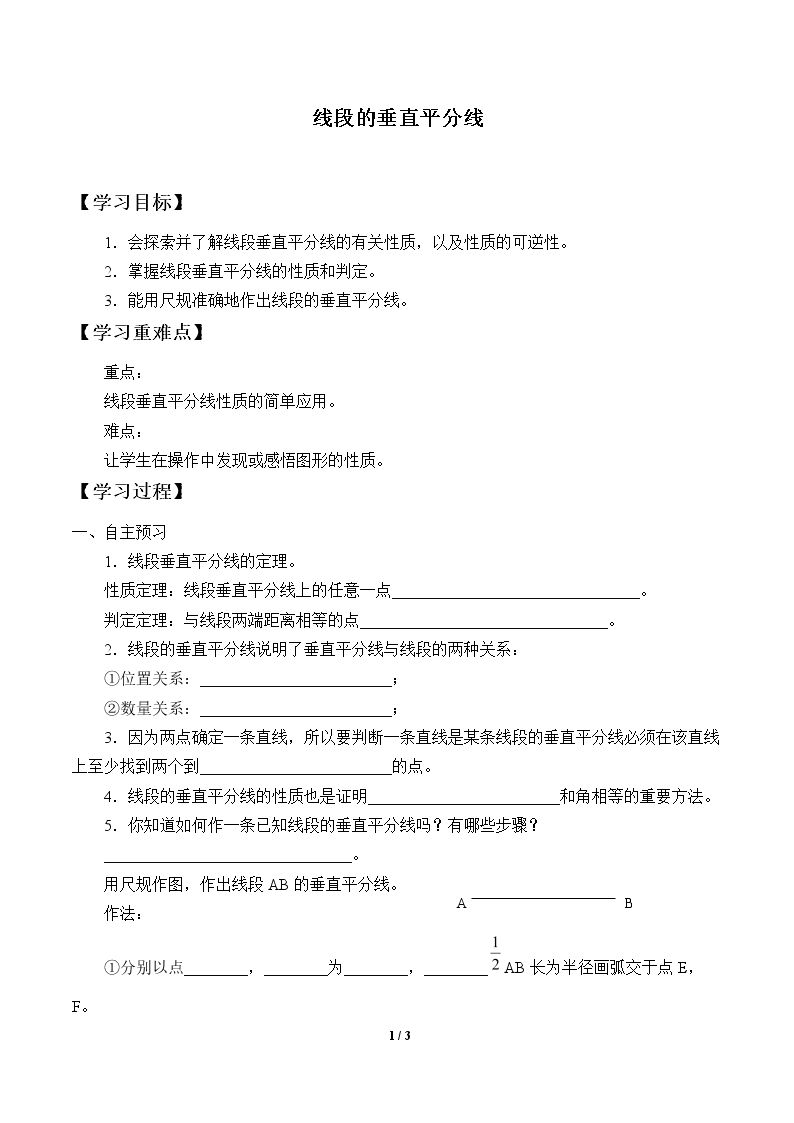 线段的垂直平分线

【学习目标】

1．会探索并了解线段垂直平分线的有关性质，以及性质的可逆性。

2．掌握线段垂直平分线的性质和判定。

3．能用尺规准确地作出线段的垂直平分线。

【学习重难点】

重点：

线段垂直平分线性质的简单应用。

难点：

让学生在操作中发现或感悟图形的性质。

【学习过程】

一、自主预习

1．线段垂直平分线的定理。

性质定理：线段垂直平分线上的任意一点____。

判定定理：与线段两端距离相等的点____。

2．线段的垂直平分线说明了垂直平分线与线段的两种关系：

①位置关系：____；

②数量关系：____；

3．因为两点确定一条直线，所以要判断一条直线是某条线段的垂直平分线必须在该直线上至少找到两个到____的点。

4．线段的垂直平分线的性质也是证明____和角相等的重要方法。

5．你知道如何作一条已知线段的垂直平分线吗？有哪些步骤？

____。

用尺规作图，作出线段AB的垂直平分线。

A B

作法：

①分别以点____，____为____，____$\frac{1}{2}$AB长为半径画弧交于点E，F。

1 / 3